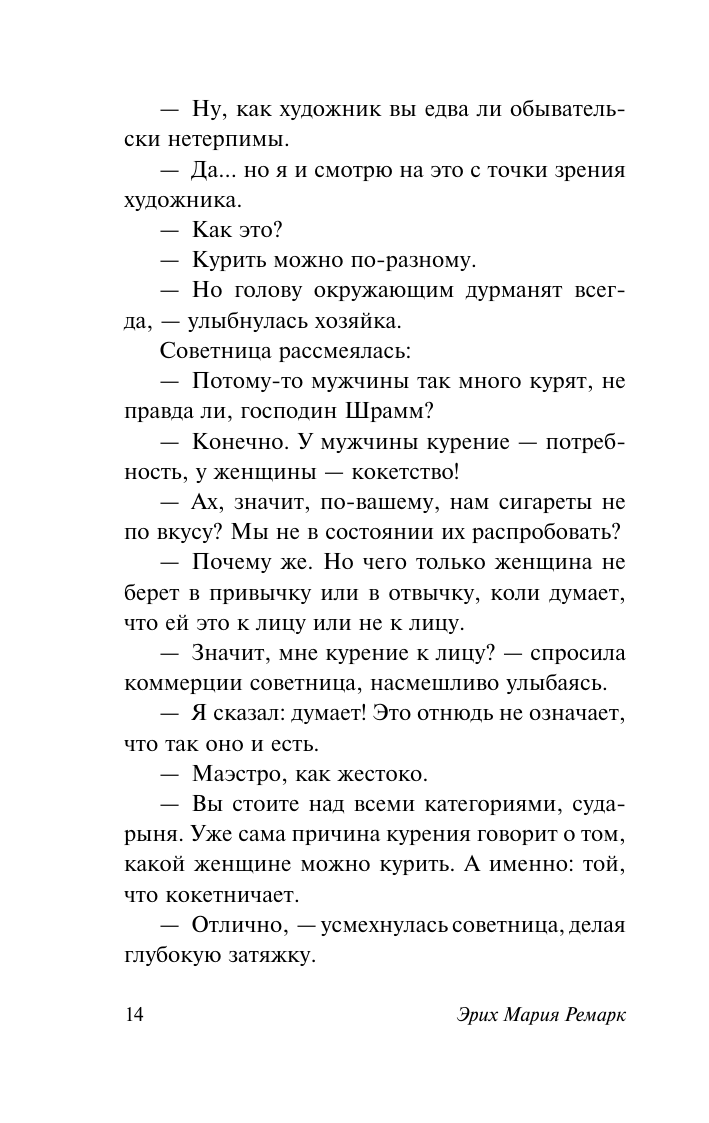 — Ну, как художник вы едва ли обывательски нетерпимы.

— Да... но я и смотрю на это с точки зрения художника.

— Как это?

— Курить можно по-разному.

— Но голову окружающим дурманят всегда, — улыбнулась хозяйка.

Советница рассмеялась:

— Потому-то мужчины так много курят, не правда ли, господин Шрамм?

— Конечно. У мужчины курение — потребность, у женщины — кокетство!

— Ах, значит, по-вашему, нам сигареты не по вкусу? Мы не в состоянии их распробовать?

— Почему же. Но чего только женщина не берет в привычку или в отвычку, коли думает, что ей это к лицу или не к лицу.

— Значит, мне курение к лицу? — спросила коммерции советница, насмешливо улыбаясь.

— Я сказал: думает! Это отнюдь не означает, что так оно и есть.

— Маэстро, как жестоко.

— Вы стоите над всеми категориями, сударыня. Уже сама причина курения говорит о том, какой женщине можно курить. А именно: той, что кокетничает.

— Отлично, — усмехнулась советница, делая глубокую затяжку.

14 Эрих Мария Ремарк